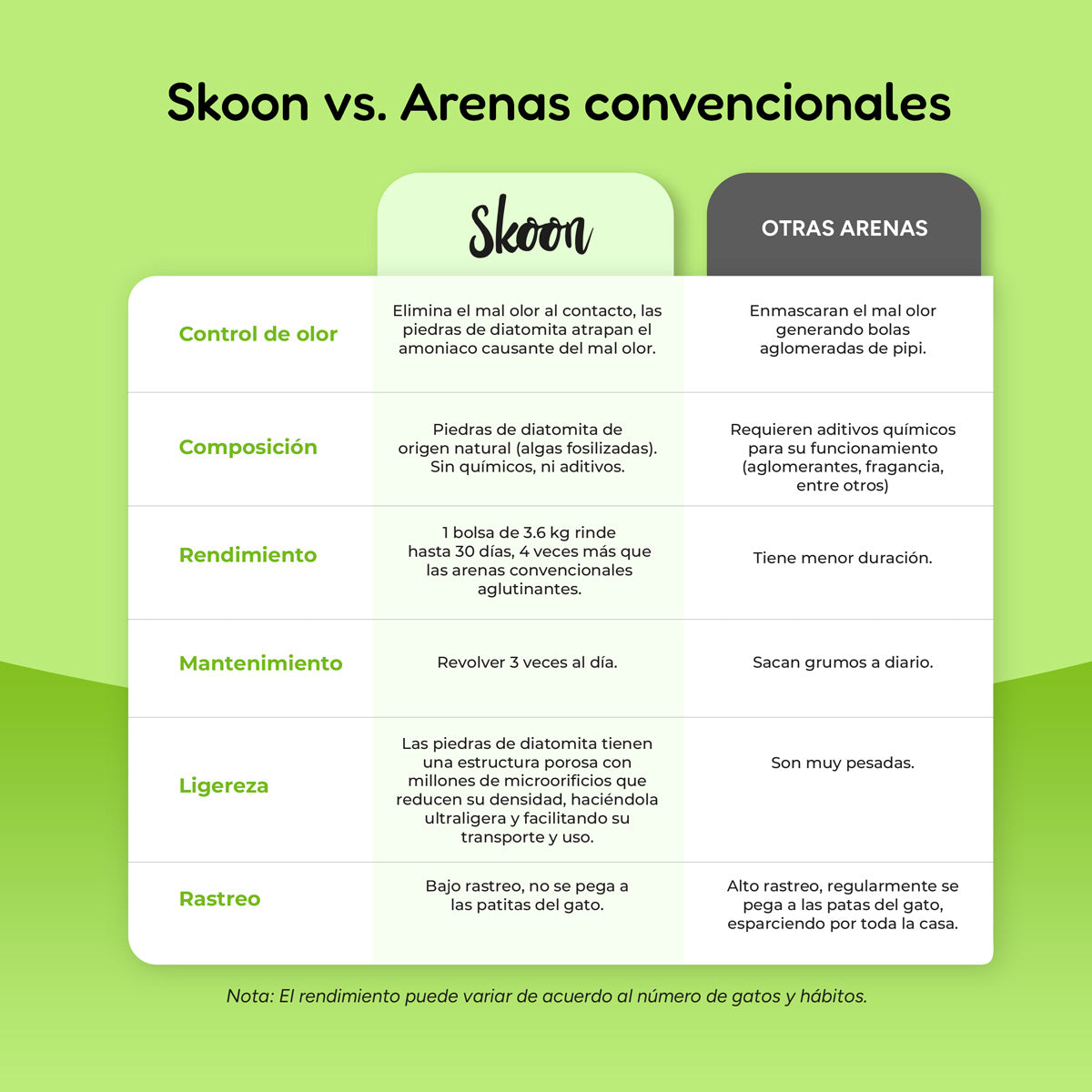 Skoon vs. Arenas convencionales

| | Skoon | OTRAS ARENAS |
|---|---|---|
| Control de olor | Elimina el mal olor al contacto, las piedras de diatomita atrapan el amoniaco causante del mal olor. | Enmascaran el mal olor generando bolas aglomeradas de pipi. |
| Composición | Piedras de diatomita de origen natural (algas fosilizadas). Sin químicos, ni aditivos. | Requieren aditivos químicos para su funcionamiento (aglomerantes, fragancia, entre otros) |
| Rendimiento | 1 bolsa de 3.6 kg rinde hasta 30 días, 4 veces más que las arenas convencionales aglutinantes. | Tiene menor duración. |
| Mantenimiento | Revolver 3 veces al día. | Sacan grumos a diario. |
| Ligereza | Las piedras de diatomita tienen una estructura porosa con millones de microorificios que reducen su densidad, haciéndola ultraligera y facilitando su transporte y uso. | Son muy pesadas. |
| Rastreo | Bajo rastreo, no se pega a las patitas del gato. | Alto rastreo, regularmente se pega a las patas del gato, esparciendo por toda la casa. |

Nota: El rendimiento puede variar de acuerdo al número de gatos y hábitos.